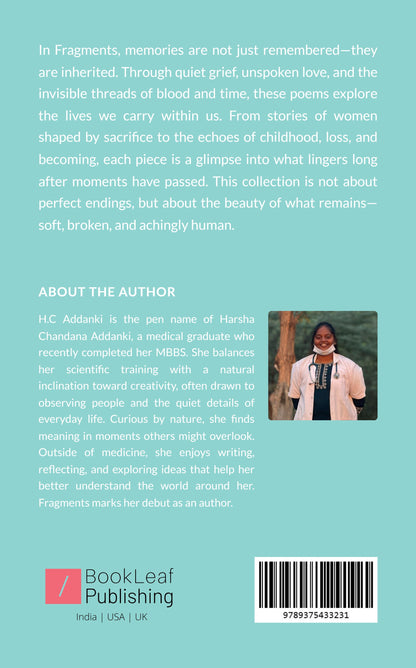 In Fragments, memories are not just remembered—they are inherited. Through quiet grief, unspoken love, and the invisible threads of blood and time, these poems explore the lives we carry within us. From stories of women shaped by sacrifice to the echoes of childhood, loss, and becoming, each piece is a glimpse into what lingers long after moments have passed. This collection is not about perfect endings, but about the beauty of what remains—soft, broken, and achingly human.

ABOUT THE AUTHOR

H.C Addanki is the pen name of Harsha Chandana Addanki, a medical graduate who recently completed her MBBS. She balances her scientific training with a natural inclination toward creativity, often drawn to observing people and the quiet details of everyday life. Curious by nature, she finds meaning in moments others might overlook. Outside of medicine, she enjoys writing, reflecting, and exploring ideas that help her better understand the world around her. Fragments marks her debut as an author.

BookLeaf Publishing

India | USA | UK

9789375433231